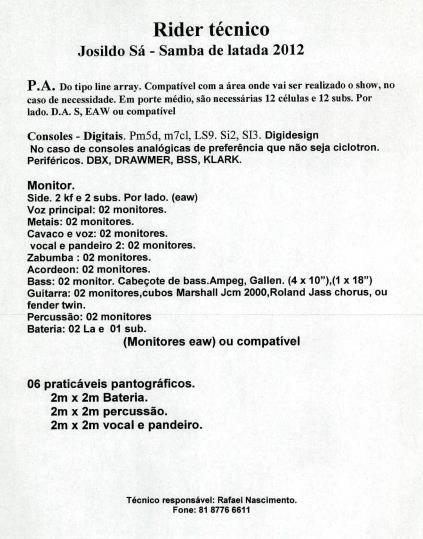 Rider técnico
Josildo Sá - Samba de latada 2012

P.A. Do tipo line array. Compatível com a área onde vai ser realizado o show, no caso de necessidade. Em porte médio, são necessárias 12 células e 12 subs. Por lado. D.A. S, EAW ou compatível

Consoles - Digitais. Pm5d, m7cl, LS9. Si2, SI3. Digidesign
No caso de consoles analógicas de preferência que não seja ciclotron.
Periféricos. DBX, DRAWMER, BSS, KLARK.

Monitor.
Side. 2 kf e 2 subs. Por lado. (eaw)
Voz principal: 02 monitores.
Metais: 02 monitores.
Cavaco e voz: 02 monitores.
vocal e pandeiro 2: 02 monitores.
Zabumba : 02 monitores.
Acordeon: 02 monitores.
Bass: 02 monitor. Cabeçote de bass.Ampeg, Gallen. (4 x 10"),(1 x 18")
Guitarra: 02 monitores,cubos Marshall Jcm 2000,Roland Jass chorus, ou fender twin.
Percussão: 02 monitores
Bateria: 02 La e 01 sub.
(Monitores eaw) ou compatível

06 praticáveis pantográficos.
2m x 2m Bateria.
2m x 2m percussão.
2m x 2m vocal e pandeiro.

Técnico responsável: Rafael Nascimento.
Fone: 81 8776 6611